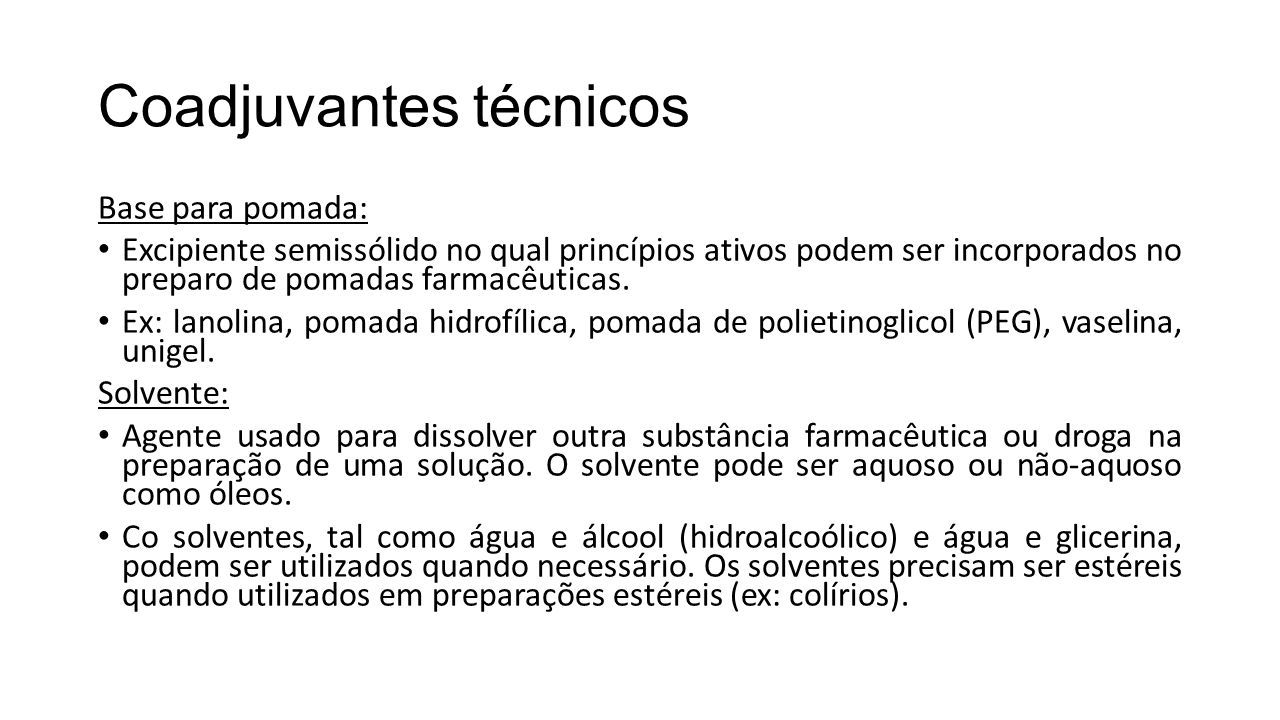 Coadjuvantes técnicos

Base para pomada:

• Excipiente semissólido no qual princípios ativos podem ser incorporados no preparo de pomadas farmacêuticas.

• Ex: lanolina, pomada hidrofílica, pomada de polietinoglicol (PEG), vaselina, unigel.

Solvente:

• Agente usado para dissolver outra substância farmacêutica ou droga na preparação de uma solução. O solvente pode ser aquoso ou não-aquoso como óleos.

• Co solventes, tal como água e álcool (hidroalcoólico) e água e glicerina, podem ser utilizados quando necessário. Os solventes precisam ser estéreis quando utilizados em preparações estéreis (ex: colírios).